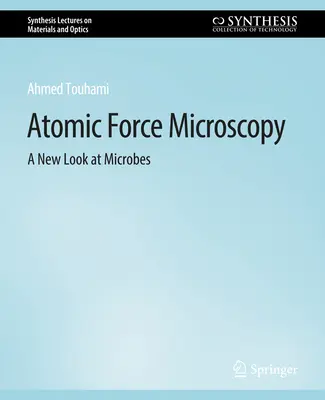 Synthesis Lectures on Materials and Optics

SYNTHESIS
COLLECTION OF TECHNOLOGY

Ahmed Touhami

Atomic Force Microscopy

A New Look at Microbes

Springer